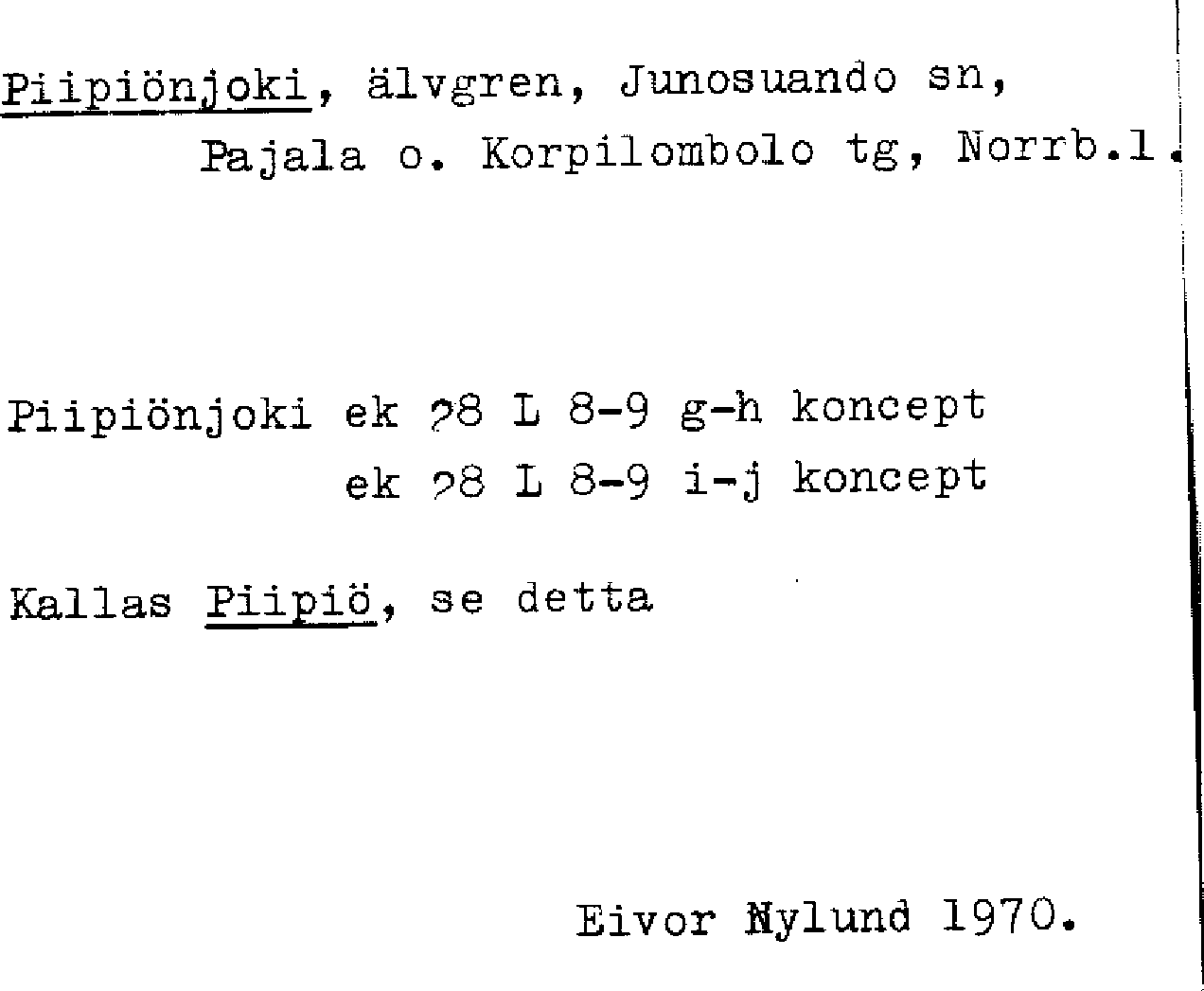 Piipiönjoki, älvgren, Junosuando sn, Pajala o. Korpilombolo tg, Norrb.l.

Piipiönjoki ek 28 L 8-9 g-h koncept
ek 28 L 8-9 i-j koncept

Kallas Piipiö, se detta

Eivor Nylund 1970.